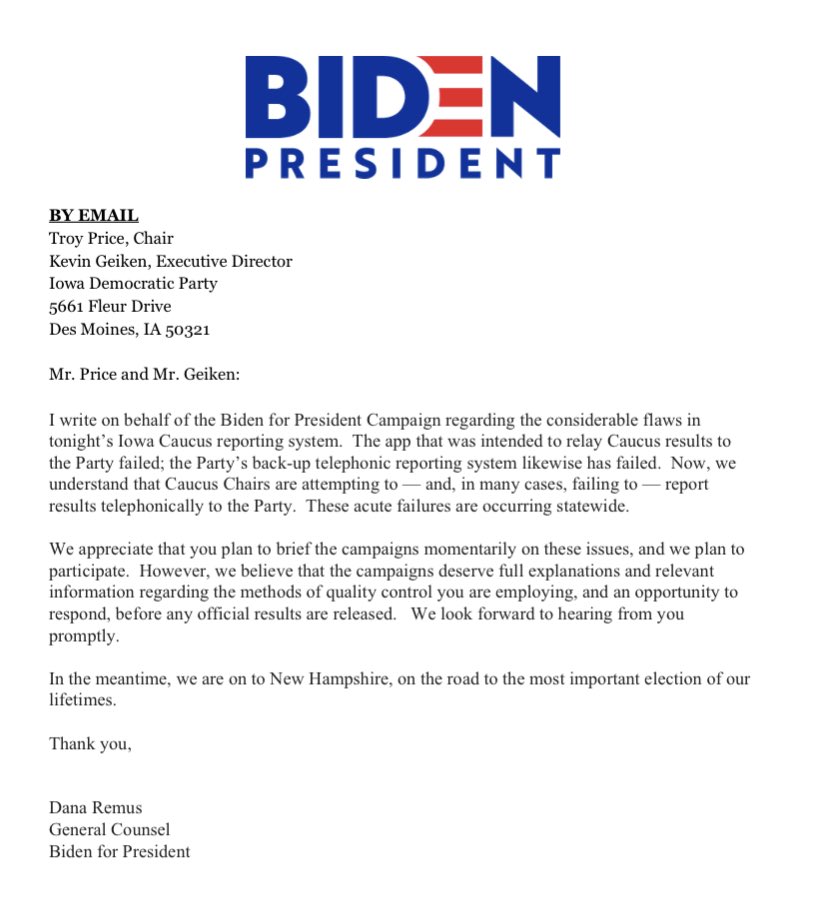 BIDEN
PRESIDENT

BY EMAIL
Troy Price, Chair
Kevin Geiken, Executive Director
Iowa Democratic Party
5661 Fleur Drive
Des Moines, IA 50321

Mr. Price and Mr. Geiken:

I write on behalf of the Biden for President Campaign regarding the considerable flaws in tonight's Iowa Caucus reporting system. The app that was intended to relay Caucus results to the Party failed; the Party's back-up telephonic reporting system likewise has failed. Now, we understand that Caucus Chairs are attempting to — and, in many cases, failing to — report results telephonically to the Party. These acute failures are occurring statewide.

We appreciate that you plan to brief the campaigns momentarily on these issues, and we plan to participate. However, we believe that the campaigns deserve full explanations and relevant information regarding the methods of quality control you are employing, and an opportunity to respond, before any official results are released. We look forward to hearing from you promptly.

In the meantime, we are on to New Hampshire, on the road to the most important election of our lifetimes.

Thank you,

Dana Remus
General Counsel
Biden for President